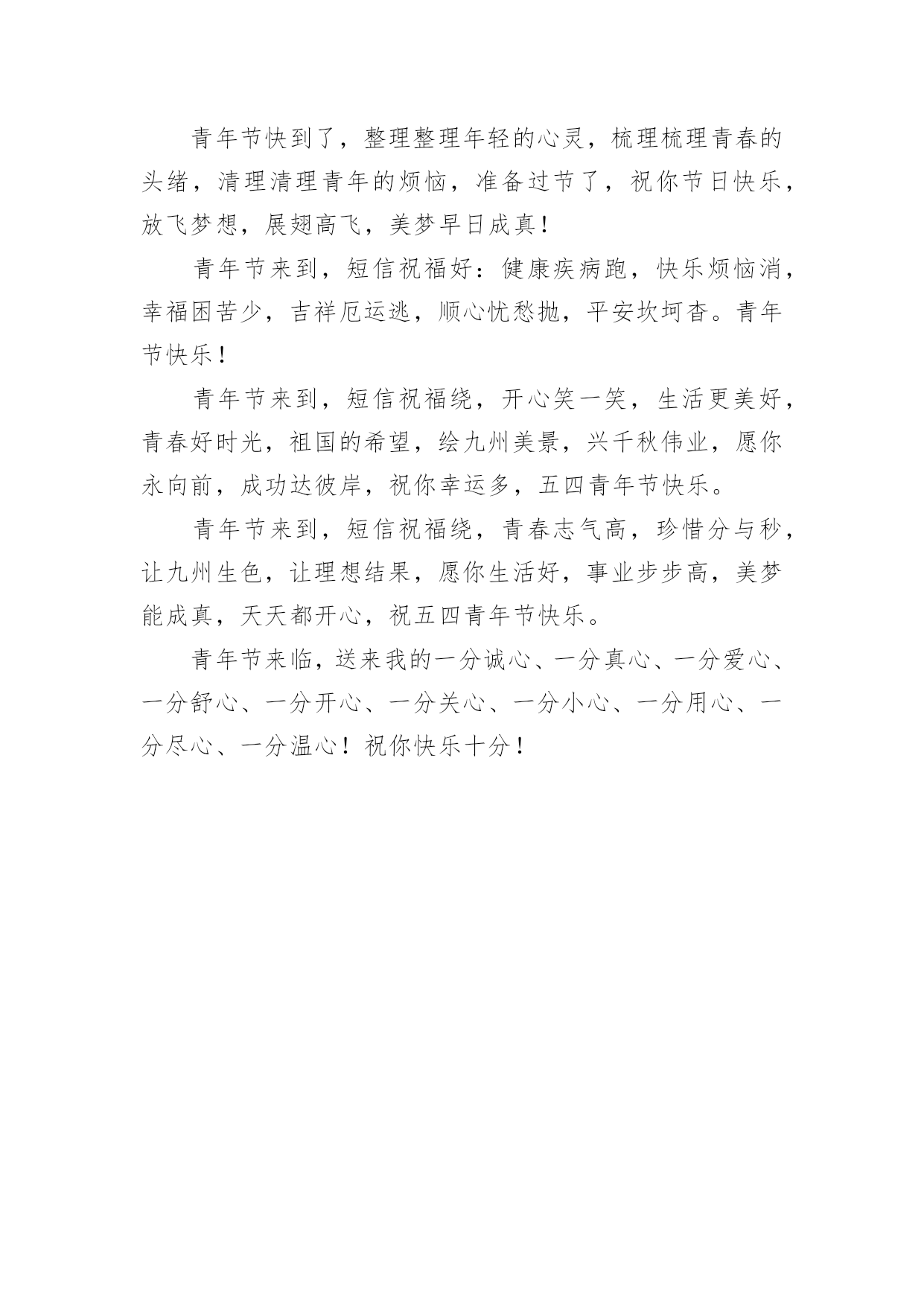 青年节快到了，整理整理年轻的心灵，梳理梳理青春的头绪，清理清理青年的烦恼，准备过节了，祝你节日快乐，放飞梦想，展翅高飞，美梦早日成真！

青年节来到，短信祝福好：健康疾病跑，快乐烦恼消，幸福困苦少，吉祥厄运逃，顺心忧愁抛，平安坎坷杳。青年节快乐！

青年节来到，短信祝福绕，开心笑一笑，生活更美好，青春好时光，祖国的希望，绘九州美景，兴千秋伟业，愿你永向前，成功达彼岸，祝你幸运多，五四青年节快乐。

青年节来到，短信祝福绕，青春志气高，珍惜分与秒，让九州生色，让理想结果，愿你生活好，事业步步高，美梦能成真，天天都开心，祝五四青年节快乐。

青年节来临，送来我的一分诚心、一分真心、一分爱心、一分舒心、一分开心、一分关心、一分小心、一分用心、一分尽心、一分温心！祝你快乐十分！